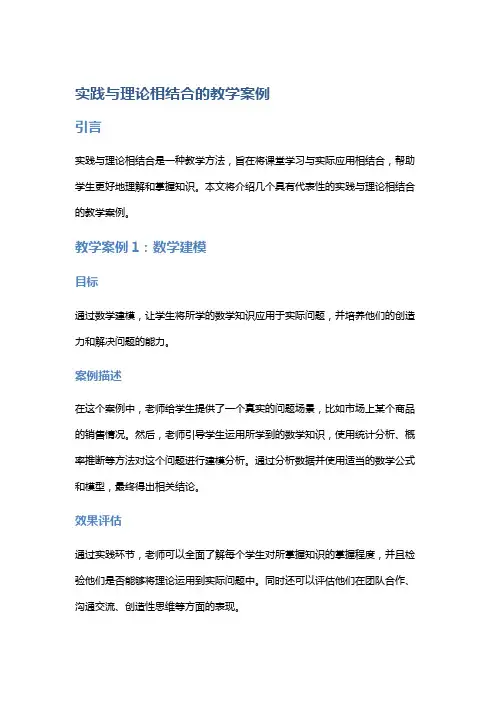 实践与理论相结合的教学案例

引言

实践与理论相结合是一种教学方法，旨在将课堂学习与实际应用相结合，帮助学生更好地理解和掌握知识。本文将介绍几个具有代表性的实践与理论相结合的教学案例。

教学案例 1：数学建模

目标

通过数学建模，让学生将所学的数学知识应用于实际问题，并培养他们的创造力和解决问题的能力。

案例描述

在这个案例中，老师给学生提供了一个真实的问题场景，比如市场上某个商品的销售情况。然后，老师引导学生运用所学到的数学知识，使用统计分析、概率推断等方法对这个问题进行建模分析。通过分析数据并使用适当的数学公式和模型，最终得出相关结论。

效果评估

通过实践环节，老师可以全面了解每个学生对所掌握知识的掌握程度，并且检验他们是否能够将理论运用到实际问题中。同时还可以评估他们在团队合作、沟通交流、创造性思维等方面的表现。